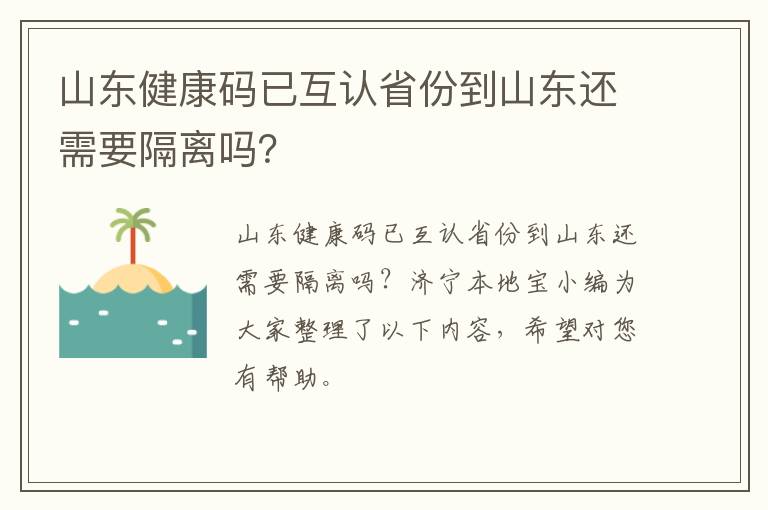 山东健康码已互认省份到山东还需要隔离吗?

山东健康码已互认省份到山东还需要隔离吗？济宁本地宝小编为大家整理了以下内容，希望对您有帮助。